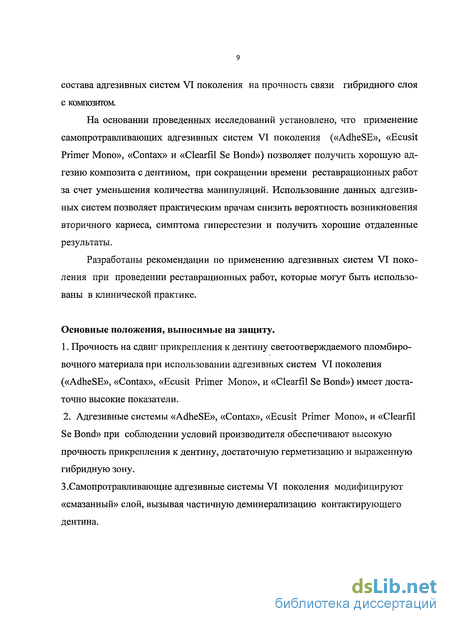 9

состава адгезивных систем VI поколения на прочность связи гибридного слоя с композитом.

На основании проведенных исследований установлено, что применение самопротравливающих адгезивных систем VI поколения («AdheSE», «Ecusit Primer Mono», «Contax» и «Clearfil Se Bond») позволяет получить хорошую адгезию композита с дентином, при сокращении времени реставрационных работ за счет уменьшения количества манипуляций. Использование данных адгезивных систем позволяет практическим врачам снизить вероятность возникновения вторичного кариеса, симптома гиперестезии и получить хорошие отдаленные результаты.

Разработаны рекомендации по применению адгезивных систем VI поколения при проведении реставрационных работ, которые могут быть использованы в клинической практике.

Основные положения, выносимые на защиту.
1. Прочность на сдвиг прикрепления к дентину светоотверждаемого пломбировочного материала при использовании адгезивных систем VI поколения («AdheSE», «Contax», «Ecusit Primer Mono», и «Clearfil Se Bond») имеет достаточно высокие показатели.
2. Адгезивные системы «AdheSE», «Contax», «Ecusit Primer Mono», и «Clearfil Se Bond» при соблюдении условий производителя обеспечивают высокую прочность прикрепления к дентину, достаточную герметизацию и выраженную гибридную зону.
3.Самопротравливающие адгезивные системы VI поколения модифицируют «смазанный» слой, вызывая частичную деминерализацию контактирующего дентина.

dsLib.net
библиотека диссертаций